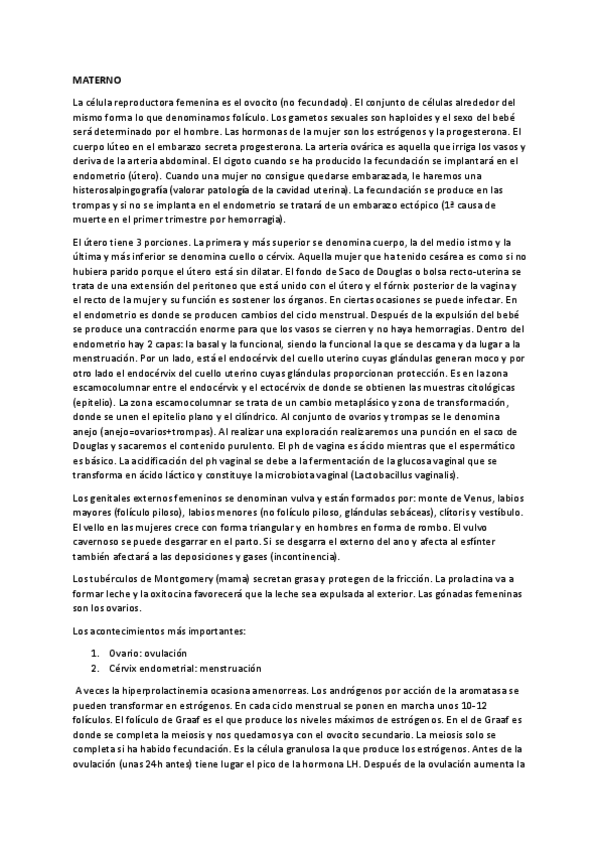 MATERNO

La célula reproductora femenina es el ovocito (no fecundado). El conjunto de células alrededor del mismo forma lo que denominamos folículo. Los gametos sexuales son haploides y el sexo del bebé será determinado por el hombre. Las hormonas de la mujer son los estrógenos y la progesterona. El cuerpo lúteo en el embarazo secreta progesterona. La arteria ovárica es aquella que irriga los vasos y deriva de la arteria abdominal. El cigoto cuando se ha producido la fecundación se implantará en el endometrio (útero). Cuando una mujer no consigue quedarse embarazada, le haremos una histerosalpingografía (valorar patología de la cavidad uterina). La fecundación se produce en las trompas y si no se implanta en el endometrio se tratará de un embarazo ectópico (1ª causa de muerte en el primer trimestre por hemorragia).

El útero tiene 3 porciones. La primera y más superior se denomina cuerpo, la del medio istmo y la última y más inferior se denomina cuello o cérvix. Aquella mujer que ha tenido cesárea es como si no hubiera parido porque el útero está sin dilatar. El fondo de Saco de Douglas o bolsa recto-uterina se trata de una extensión del peritoneo que está unido con el útero y el fórnix posterior de la vagina y el recto de la mujer y su función es sostener los órganos. En ciertas ocasiones se puede infectar. En el endometrio es donde se producen cambios del ciclo menstrual. Después de la expulsión del bebé se produce una contracción enorme para que los vasos se cierren y no haya hemorragias. Dentro del endometrio hay 2 capas: la basal y la funcional, siendo la funcional la que se descama y da lugar a la menstruación. Por un lado, está el endocérvix del cuello uterino cuyas glándulas generan moco y por otro lado el endocérvix del cuello uterino cuyas glándulas proporcionan protección. Es en la zona escamocolumnar entre el endocérvix y el ectocérvix de donde se obtienen las muestras citológicas (epitelio). La zona escamocolumnar se trata de un cambio metaplásico y zona de transformación, donde se unen el epitelio plano y el cilíndrico. Al conjunto de ovarios y trompas se le denomina anejo (anejo=ovarios+trompas). Al realizar una exploración realizaremos una punción en el saco de Douglas y sacaremos el contenido purulento. El ph de vagina es ácido mientras que el espermático es básico. La acidificación del ph vaginal se debe a la fermentación de la glucosa vaginal que se transforma en ácido láctico y constituye la microbiota vaginal (Lactobacillus vaginalis).

Los genitales externos femeninos se denominan vulva y están formados por: monte de Venus, labios mayores (folículo piloso), labios menores (no folículo piloso, glándulas sebáceas), clítoris y vestíbulo. El vello en las mujeres crece con forma triangular y en hombres en forma de rombo. El vulvo cavernoso se puede desgarrar en el parto. Si se desgarra el externo del ano y afecta al esfínter también afectará a las deposiciones y gases (incontinencia).

Los tubérculos de Montgomery (mama) secretan grasa y protegen de la fricción. La prolactina va a formar leche y la oxitocina favorecerá que la leche sea expulsada al exterior. Las gónadas femeninas son los ovarios.

Los acontecimientos más importantes:

1. Ovario: ovulación
2. Cérvix endometrial: menstruación

A veces la hiperprolactinemia ocasiona amenorreas. Los andrógenos por acción de la aromatasa se pueden transformar en estrógenos. En cada ciclo menstrual se ponen en marcha unos 10-12 folículos. El folículo de Graaf es el que produce los niveles máximos de estrógenos. En el de Graaf es donde se completa la meiosis y nos quedamos ya con el ovocito secundario. La meiosis solo se completa si ha habido fecundación. Es la célula granulosa la que produce los estrógenos. Antes de la ovulación (unas 24h antes) tiene lugar el pico de la hormona LH. Después de la ovulación aumenta la